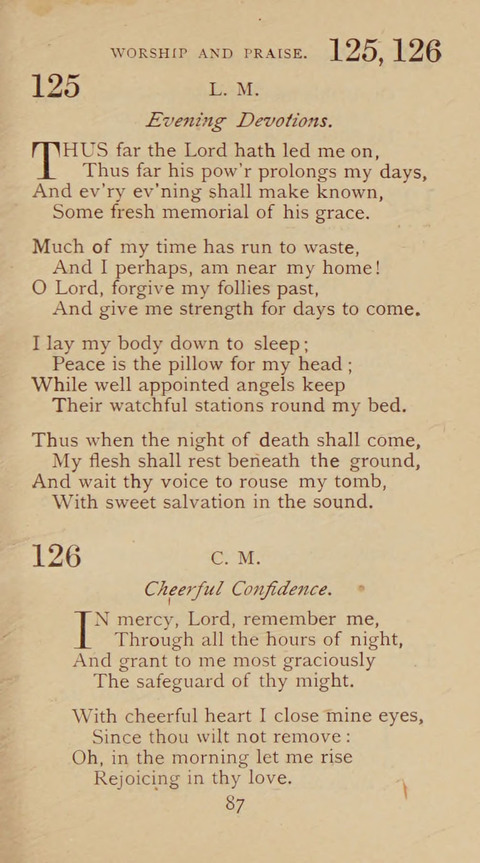 WORSHIP AND PRAISE. 125, 126

125 L. M.

Evening Devotions.

THUS far the Lord hath led me on,
Thus far his pow'r prolongs my days,
And ev'ry ev'ning shall make known,
Some fresh memorial of his grace.

Much of my time has run to waste,
And I perhaps, am near my home!
O Lord, forgive my follies past,
And give me strength for days to come.

I lay my body down to sleep;
Peace is the pillow for my head;
While well appointed angels keep
Their watchful stations round my bed.

Thus when the night of death shall come,
My flesh shall rest beneath the ground,
And wait thy voice to rouse my tomb,
With sweet salvation in the sound.

126 C. M.

Cheerful Confidence.

IN mercy, Lord, remember me,
Through all the hours of night,
And grant to me most graciously
The safeguard of thy might.

With cheerful heart I close mine eyes,
Since thou wilt not remove:
Oh, in the morning let me rise
Rejoicing in thy love.

87